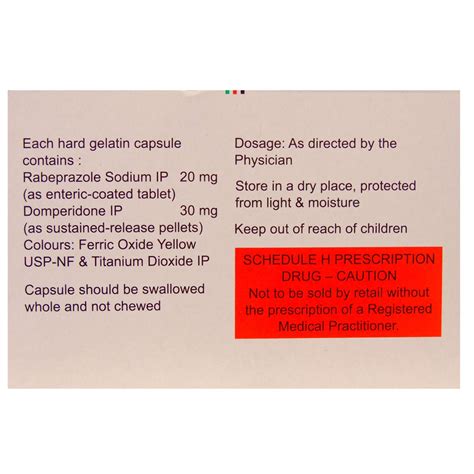 Each hard gelatin capsule contains :
Rabeprazole Sodium IP 20 mg
(as enteric-coated tablet)
Domperidone IP 30 mg
(as sustained-release pellets)
Colours: Ferric Oxide Yellow USP-NF & Titanium Dioxide IP

Capsule should be swallowed whole and not chewed

Dosage: As directed by the Physician

Store in a dry place, protected from light & moisture

Keep out of reach of children

SCHEDULE H PRESCRIPTION DRUG – CAUTION
Not to be sold by retail without the prescription of a Registered Medical Practitioner.